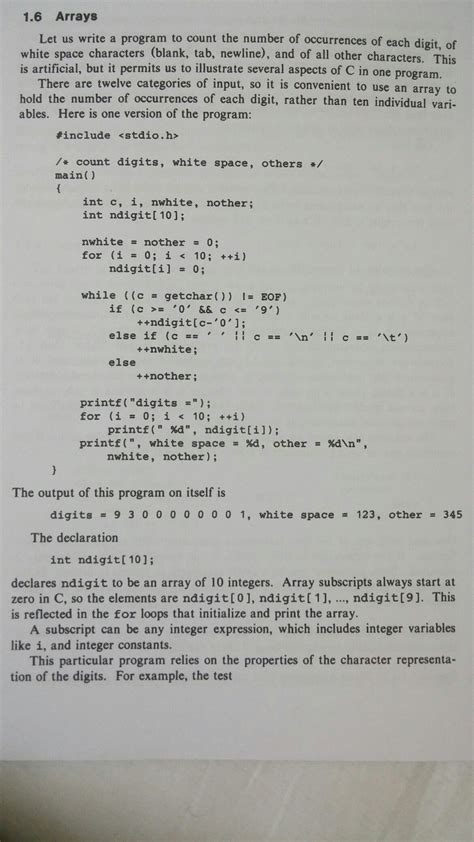 1.6 Arrays

Let us write a program to count the number of occurrences of each digit, of white space characters (blank, tab, newline), and of all other characters. This is artificial, but it permits us to illustrate several aspects of C in one program.

There are twelve categories of input, so it is convenient to use an array to hold the number of occurrences of each digit, rather than ten individual variables. Here is one version of the program:

#include <stdio.h>

/* count digits, white space, others */
main()
{
    int c, i, nwhite, nother;
    int ndigit[10];

    nwhite = nother = 0;
    for (i = 0; i < 10; ++i)
        ndigit[i] = 0;

    while ((c = getchar()) != EOF)
        if (c >= '0' && c <= '9')
            ++ndigit[c-'0'];
        else if (c == ' ' || c == '\n' || c == '\t')
            ++nwhite;
        else
            ++nother;

    printf("digits =");
    for (i = 0; i < 10; ++i)
        printf(" %d", ndigit[i]);
    printf(", white space = %d, other = %d\n",
        nwhite, nother);
}

The output of this program on itself is

digits = 9 3 0 0 0 0 0 0 0 1, white space = 123, other = 345

The declaration

int ndigit[10];

declares ndigit to be an array of 10 integers. Array subscripts always start at zero in C, so the elements are ndigit[0], ndigit[1], ..., ndigit[9]. This is reflected in the for loops that initialize and print the array.

A subscript can be any integer expression, which includes integer variables like i, and integer constants.

This particular program relies on the properties of the character representation of the digits. For example, the test